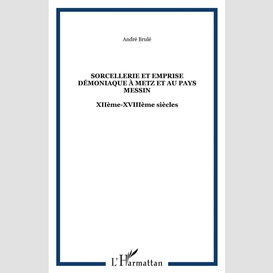 André Brulé

SORCELLERIE ET EMPRISE DÉMONIAQUE À METZ ET AU PAYS MESSIN

XIIème-XVIIIème siècles

L'Harmattan